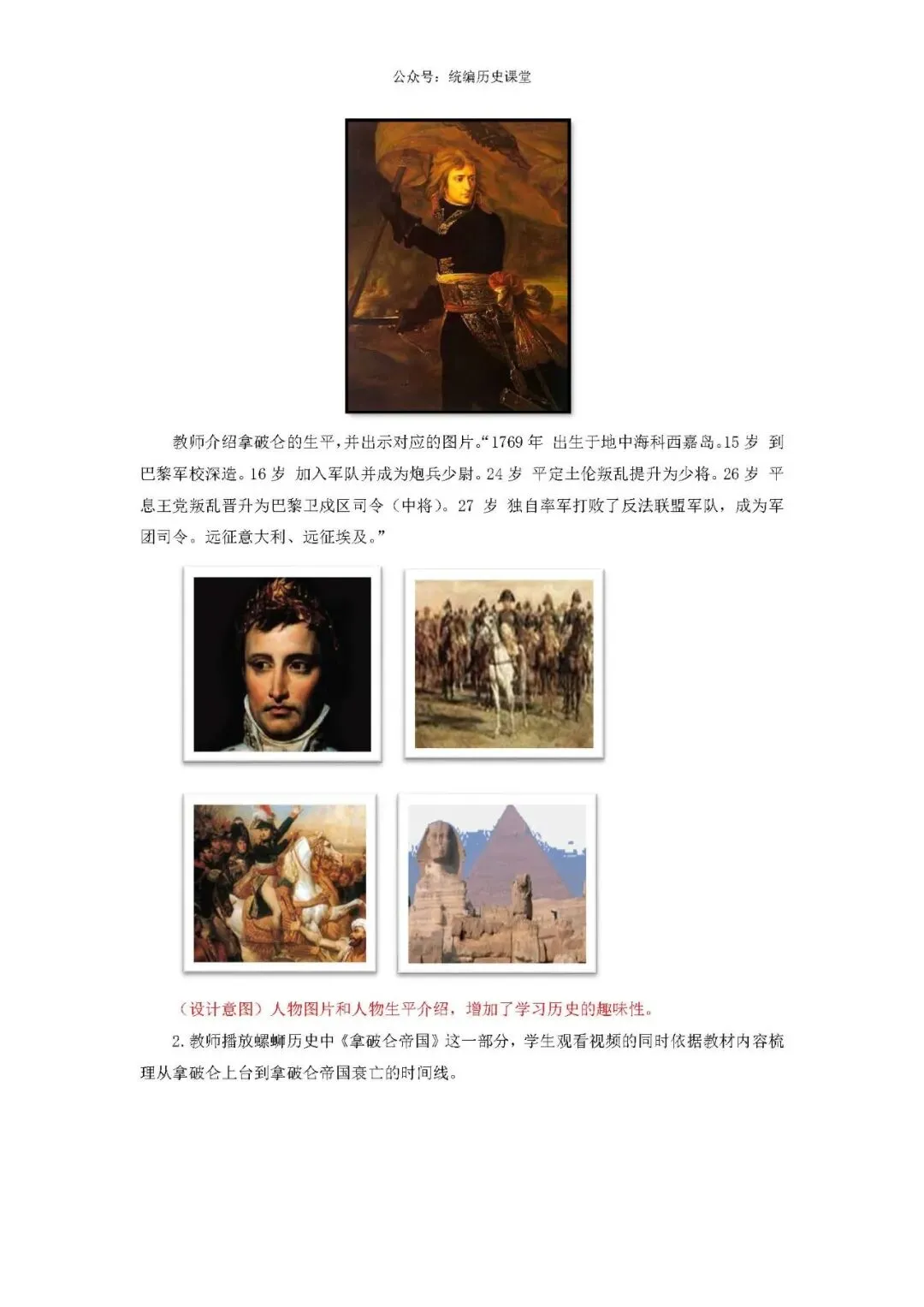 公众号：统编历史课堂

教师介绍拿破仑的生平，并出示对应的图片。“1769 年 出生于地中海科西嘉岛。15 岁 到巴黎军校深造。16 岁 加入军队并成为炮兵少尉。24 岁 平定土伦叛乱提升为少将。26 岁 平息王党叛乱晋升为巴黎卫戍区司令（中将）。27 岁 独自率军打败了反法联盟军队，成为军团司令。远征意大利、远征埃及。”

（设计意图）人物图片和人物生平介绍，增加了学习历史的趣味性。

2.教师播放螺蛳历史中《拿破仑帝国》这一部分，学生观看视频的同时依据教材内容梳理从拿破仑上台到拿破仑帝国衰亡的时间线。